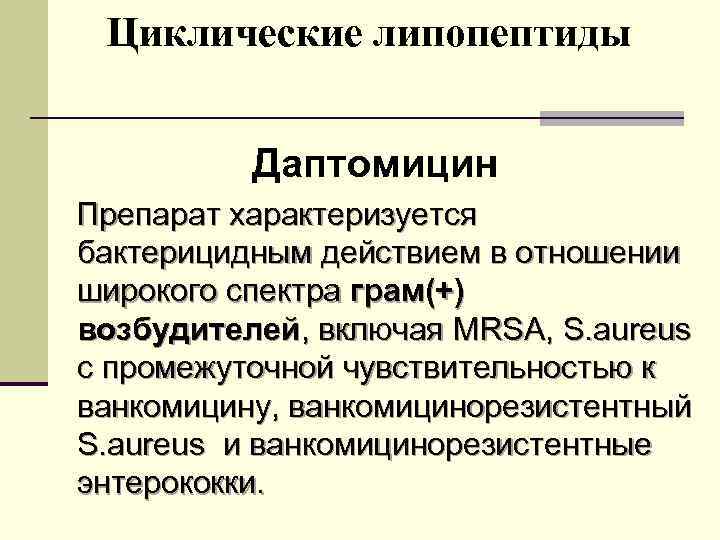 Циклические липопептиды

Даптомицин

Препарат характеризуется бактерицидным действием в отношении широкого спектра грам(+) возбудителей, включая MRSA, S.aureus с промежуточной чувствительностью к ванкомицину, ванкомицинорезистентный S.aureus и ванкомицинорезистентные энтерококки.